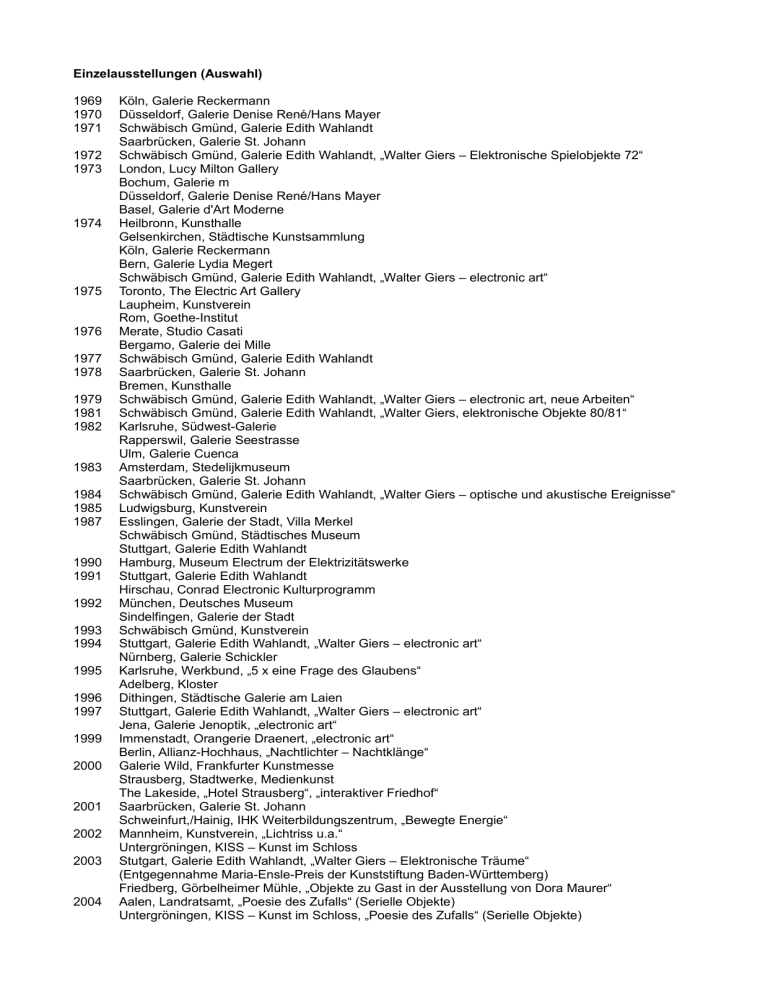 **Einzelausstellungen (Auswahl)**

1969 Köln, Galerie Reckermann
1970 Düsseldorf, Galerie Denise René/Hans Mayer
1971 Schwäbisch Gmünd, Galerie Edith Wahlandt
Saarbrücken, Galerie St. Johann
1972 Schwäbisch Gmünd, Galerie Edith Wahlandt, „Walter Giers – Elektronische Spielobjekte 72“
1973 London, Lucy Milton Gallery
Bochum, Galerie m
Düsseldorf, Galerie Denise René/Hans Mayer
Basel, Galerie d'Art Moderne
1974 Heilbronn, Kunsthalle
Gelsenkirchen, Städtische Kunstsammlung
Köln, Galerie Reckermann
Bern, Galerie Lydia Megert
Schwäbisch Gmünd, Galerie Edith Wahlandt, „Walter Giers – electronic art“
1975 Toronto, The Electric Art Gallery
Laupheim, Kunstverein
Rom, Goethe-Institut
1976 Merate, Studio Casati
Bergamo, Galerie dei Mille
1977 Schwäbisch Gmünd, Galerie Edith Wahlandt
1978 Saarbrücken, Galerie St. Johann
Bremen, Kunsthalle
1979 Schwäbisch Gmünd, Galerie Edith Wahlandt, „Walter Giers – electronic art, neue Arbeiten“
1981 Schwäbisch Gmünd, Galerie Edith Wahlandt, „Walter Giers, elektronische Objekte 80/81“
1982 Karlsruhe, Südwest-Galerie
Rapperswil, Galerie Seestrasse
Ulm, Galerie Cuenca
1983 Amsterdam, Stedelijkmuseum
Saarbrücken, Galerie St. Johann
1984 Schwäbisch Gmünd, Galerie Edith Wahlandt, „Walter Giers – optische und akustische Ereignisse“
1985 Ludwigsburg, Kunstverein
1987 Esslingen, Galerie der Stadt, Villa Merkel
Schwäbisch Gmünd, Städtisches Museum
Stuttgart, Galerie Edith Wahlandt
1990 Hamburg, Museum Electrum der Elektrizitätswerke
1991 Stuttgart, Galerie Edith Wahlandt
Hirschau, Conrad Electronic Kulturprogramm
1992 München, Deutsches Museum
Sindelfingen, Galerie der Stadt
1993 Schwäbisch Gmünd, Kunstverein
1994 Stuttgart, Galerie Edith Wahlandt, „Walter Giers – electronic art“
Nürnberg, Galerie Schickler
1995 Karlsruhe, Werkbund, „5 x eine Frage des Glaubens“
Adelberg, Kloster
1996 Dithingen, Städtische Galerie am Laien
1997 Stuttgart, Galerie Edith Wahlandt, „Walter Giers – electronic art“
Jena, Galerie Jenoptik, „electronic art“
1999 Immenstadt, Orangerie Draenert, „electronic art“
Berlin, Allianz-Hochhaus, „Nachtlichter – Nachtklänge“
2000 Galerie Wild, Frankfurter Kunstmesse
Strausberg, Stadtwerke, Medienkunst
The Lakeside, „Hotel Strausberg“, „interaktiver Friedhof“
2001 Saarbrücken, Galerie St. Johann
Schweinfurt,/Hainig, IHK Weiterbildungszentrum, „Bewegte Energie“
2002 Mannheim, Kunstverein, „Lichtriss u.a.“
Untergröningen, KISS – Kunst im Schloss
2003 Stutgart, Galerie Edith Wahlandt, „Walter Giers – Elektronische Träume“
(Entgegennahme Maria-Ensle-Preis der Kunststiftung Baden-Württemberg)
Friedberg, Görbelheimer Mühle, „Objekte zu Gast in der Ausstellung von Dora Maurer“
2004 Aalen, Landratsamt, „Poesie des Zufalls“ (Serielle Objekte)
Untergröningen, KISS – Kunst im Schloss, „Poesie des Zufalls“ (Serielle Objekte)